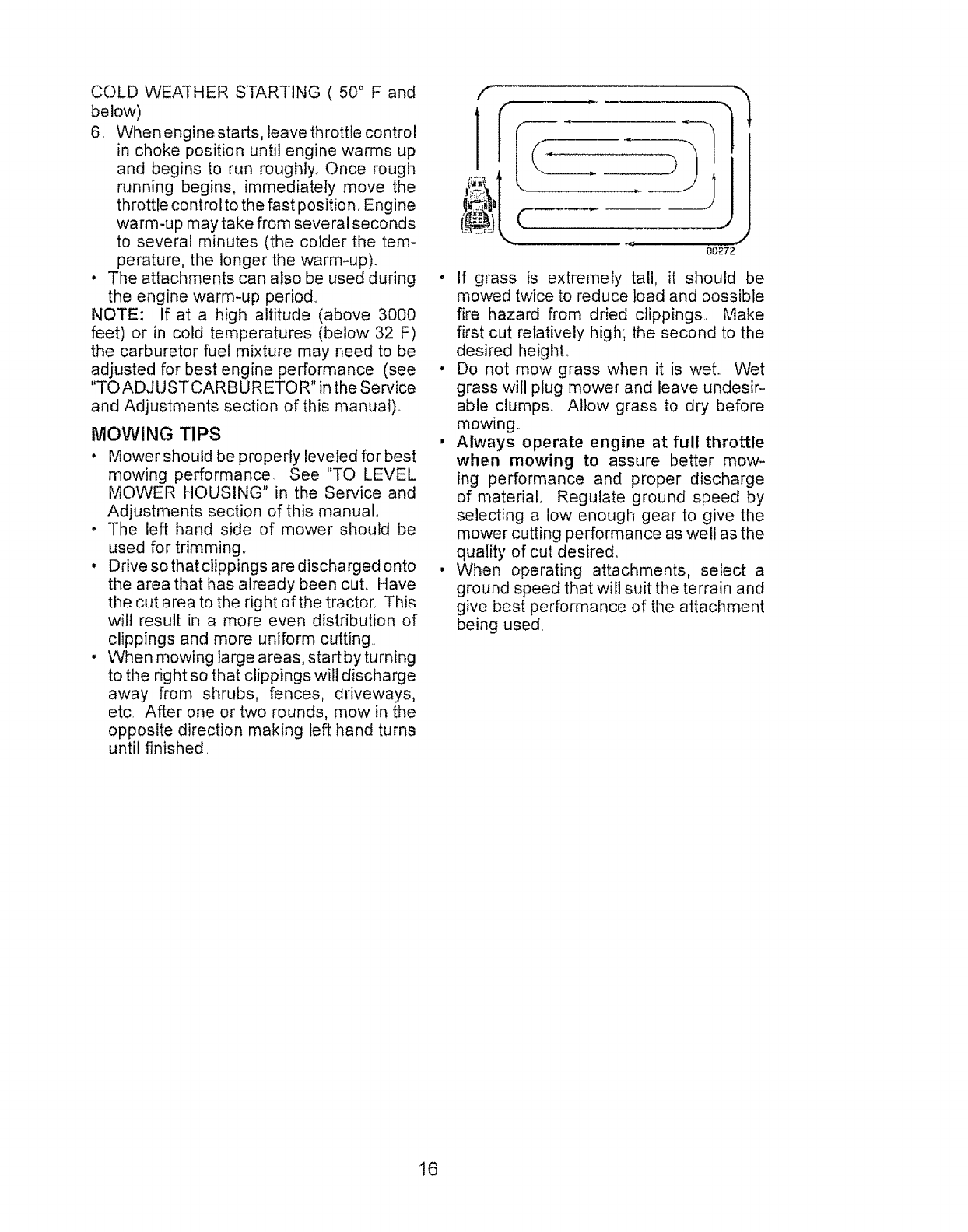 COLD WEATHER STARTING ( 50° F and below)

6. When engine starts, leave throttle control in choke position until engine warms up and begins to run roughly. Once rough running begins, immediately move the throttle control to the fast position. Engine warm-up may take from several seconds to several minutes (the colder the temperature, the longer the warm-up).

• The attachments can also be used during the engine warm-up period.

NOTE: If at a high altitude (above 3000 feet) or in cold temperatures (below 32 F) the carburetor fuel mixture may need to be adjusted for best engine performance (see "TO ADJUST CARBURETOR" in the Service and Adjustments section of this manual).

MOWING TIPS

• Mower should be properly leveled for best mowing performance. See "TO LEVEL MOWER HOUSING" in the Service and Adjustments section of this manual.

• The left hand side of mower should be used for trimming.

• Drive so that clippings are discharged onto the area that has already been cut. Have the cut area to the right of the tractor. This will result in a more even distribution of clippings and more uniform cutting.

• When mowing large areas, start by turning to the right so that clippings will discharge away from shrubs, fences, driveways, etc. After one or two rounds, mow in the opposite direction making left hand turns until finished.

00272

• If grass is extremely tall, it should be mowed twice to reduce load and possible fire hazard from dried clippings. Make first cut relatively high; the second to the desired height.

• Do not mow grass when it is wet. Wet grass will plug mower and leave undesirable clumps. Allow grass to dry before mowing.

• Always operate engine at full throttle when mowing to assure better mowing performance and proper discharge of material. Regulate ground speed by selecting a low enough gear to give the mower cutting performance as well as the quality of cut desired.

• When operating attachments, select a ground speed that will suit the terrain and give best performance of the attachment being used.

16